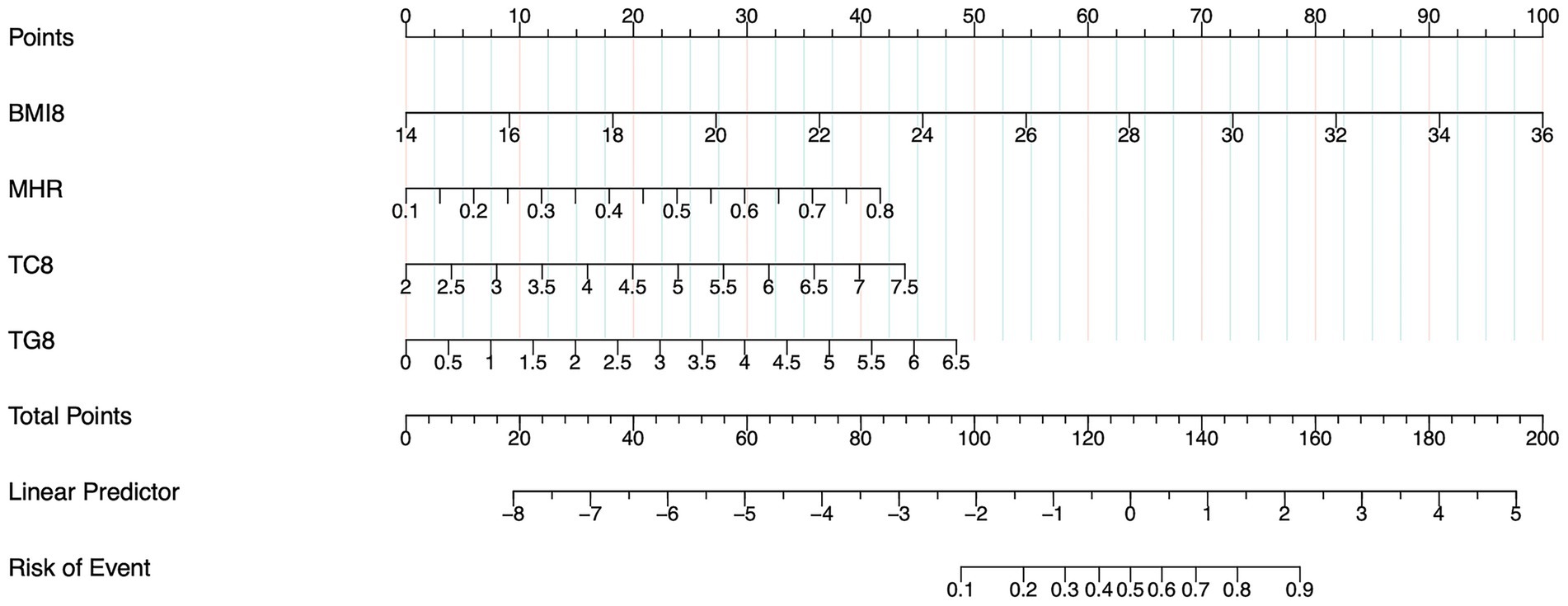 Points
0 10 20 30 40 50 60 70 80 90 100

BMI8
14 16 18 20 22 24 26 28 30 32 34 36

MHR
0.1 0.2 0.3 0.4 0.5 0.6 0.7 0.8

TC8
2 2.5 3 3.5 4 4.5 5 5.5 6 6.5 7 7.5

TG8
0 0.5 1 1.5 2 2.5 3 3.5 4 4.5 5 5.5 6 6.5

Total Points
0 20 40 60 80 100 120 140 160 180 200

Linear Predictor
−8 −7 −6 −5 −4 −3 −2 −1 0 1 2 3 4 5

Risk of Event
0.1 0.2 0.3 0.4 0.5 0.6 0.7 0.8 0.9